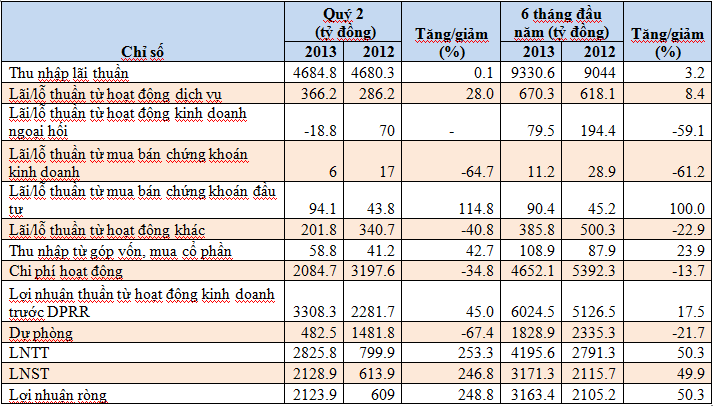 | Chỉ số | Quý 2 (tỷ đồng) 2013 | Quý 2 (tỷ đồng) 2012 | Tăng/giảm (%) | 6 tháng đầu năm (tỷ đồng) 2013 | 6 tháng đầu năm (tỷ đồng) 2012 | Tăng/giảm (%) |
|---|---|---|---|---|---|---|
| Thu nhập lãi thuần | 4684.8 | 4680.3 | 0.1 | 9330.6 | 9044 | 3.2 |
| Lãi/lỗ thuần từ hoạt động dịch vụ | 366.2 | 286.2 | 28.0 | 670.3 | 618.1 | 8.4 |
| Lãi/lỗ thuần từ hoạt động kinh doanh ngoại hối | -18.8 | 70 | - | 79.5 | 194.4 | -59.1 |
| Lãi/lỗ thuần từ mua bán chứng khoán kinh doanh | 6 | 17 | -64.7 | 11.2 | 28.9 | -61.2 |
| Lãi/lỗ thuần từ mua bán chứng khoán đầu tư | 94.1 | 43.8 | 114.8 | 90.4 | 45.2 | 100.0 |
| Lãi/lỗ thuần từ hoạt động khác | 201.8 | 340.7 | -40.8 | 385.8 | 500.3 | -22.9 |
| Thu nhập từ góp vốn, mua cổ phần | 58.8 | 41.2 | 42.7 | 108.9 | 87.9 | 23.9 |
| Chi phí hoạt động | 2084.7 | 3197.6 | -34.8 | 4652.1 | 5392.3 | -13.7 |
| Lợi nhuận thuần từ hoạt động kinh doanh trước DPRR | 3308.3 | 2281.7 | 45.0 | 6024.5 | 5126.5 | 17.5 |
| Dự phòng | 482.5 | 1481.8 | -67.4 | 1828.9 | 2335.3 | -21.7 |
| LNTT | 2825.8 | 799.9 | 253.3 | 4195.6 | 2791.3 | 50.3 |
| LNST | 2128.9 | 613.9 | 246.8 | 3171.3 | 2115.7 | 49.9 |
| Lợi nhuận ròng | 2123.9 | 609 | 248.8 | 3163.4 | 2105.2 | 50.3 |